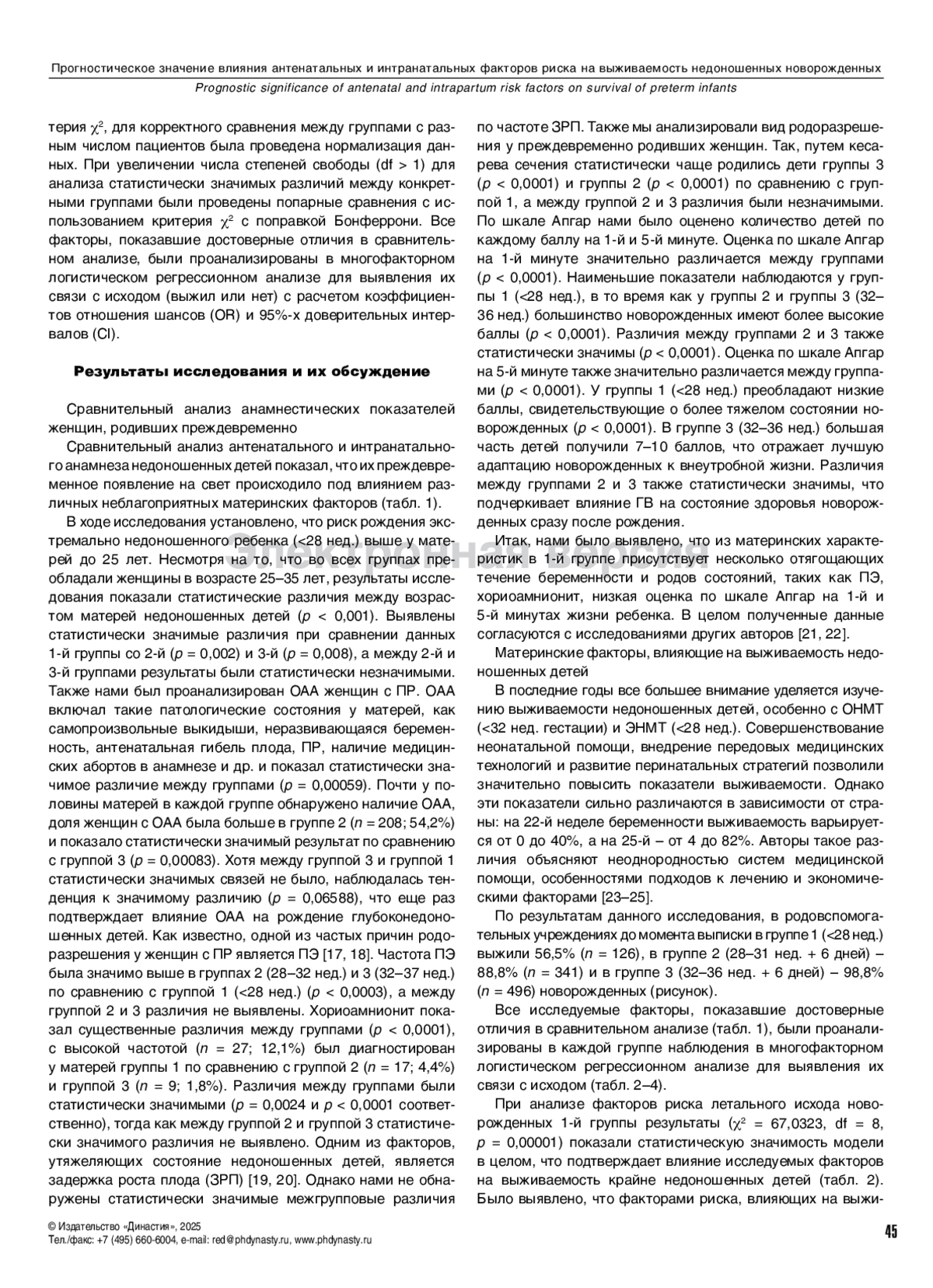 Прогностическое значение влияния антенатальных и интранатальных факторов риска на выживаемость недоношенных новорожденных

Prognostic significance of antenatal and intrapartum risk factors on survival of preterm infants

терия $\chi^2$, для корректного сравнения между группами с разным числом пациентов была проведена нормализация данных. При увеличении числа степеней свободы (df > 1) для анализа статистически значимых различий между конкретными группами были проведены попарные сравнения с использованием критерия $\chi^2$ с поправкой Бонферрони. Все факторы, показавшие достоверные отличия в сравнительном анализе, были проанализированы в многофакторном логистическом регрессионном анализе для выявления их связи с исходом (выжил или нет) с расчетом коэффициентов отношения шансов (OR) и 95%-х доверительных интервалов (CI).

Результаты исследования и их обсуждение

Сравнительный анализ анамнестических показателей женщин, родивших преждевременно

Сравнительный анализ антенатального и интранатального анамнеза недоношенных детей показал, что их преждевременное появление на свет происходило под влиянием различных неблагоприятных материнских факторов (табл. 1).

В ходе исследования установлено, что риск рождения экстремально недоношенного ребенка (<28 нед.) выше у матерей до 25 лет. Несмотря на то, что во всех группах преобладали женщины в возрасте 25–35 лет, результаты исследования показали статистические различия между возрастом матерей недоношенных детей ($p$ < 0,001). Выявлены статистически значимые различия при сравнении данных 1-й группы со 2-й ($p$ = 0,002) и 3-й ($p$ = 0,008), а между 2-й и 3-й группами результаты были статистически незначимыми. Также нами был проанализирован ОАА женщин с ПР. ОАА включал такие патологические состояния у матерей, как самопроизвольные выкидыши, неразвивающаяся беременность, антенатальная гибель плода, ПР, наличие медицинских абортов в анамнезе и др. и показал статистически значимое различие между группами ($p$ = 0,00059). Почти у половины матерей в каждой группе обнаружено наличие ОАА, доля женщин с ОАА была больше в группе 2 ($n$ = 208; 54,2%) и показало статистически значимый результат по сравнению с группой 3 ($p$ = 0,00083). Хотя между группой 3 и группой 1 статистически значимых связей не было, наблюдалась тенденция к значимому различию ($p$ = 0,06588), что еще раз подтверждает влияние ОАА на рождение глубоконедоношенных детей. Как известно, одной из частых причин родоразрешения у женщин с ПР является ПЭ [17, 18]. Частота ПЭ была значимо выше в группах 2 (28–32 нед.) и 3 (32–37 нед.) по сравнению с группой 1 (<28 нед.) ($p$ < 0,0003), а между группой 2 и 3 различия не выявлены. Хориоамнионит показал существенные различия между группами ($p$ < 0,0001), с высокой частотой ($n$ = 27; 12,1%) был диагностирован у матерей группы 1 по сравнению с группой 2 ($n$ = 17; 4,4%) и группой 3 ($n$ = 9; 1,8%). Различия между группами были статистически значимыми ($p$ = 0,0024 и $p$ < 0,0001 соответственно), тогда как между группой 2 и группой 3 статистически значимого различия не выявлено. Одним из факторов, утяжеляющих состояние недоношенных детей, является задержка роста плода (ЗРП) [19, 20]. Однако нами не обнаружены статистически значимые межгрупповые различия по частоте ЗРП. Также мы анализировали вид родоразрешения у преждевременно родивших женщин. Так, путем кесарева сечения статистически чаще родились дети группы 3 ($p$ < 0,0001) и группы 2 ($p$ < 0,0001) по сравнению с группой 1, а между группой 2 и 3 различия были незначимыми. По шкале Апгар нами было оценено количество детей по каждому баллу на 1-й и 5-й минуте. Оценка по шкале Апгар на 1-й минуте значительно различается между группами ($p$ < 0,0001). Наименьшие показатели наблюдаются у группы 1 (<28 нед.), в то время как у группы 2 и группы 3 (32–36 нед.) большинство новорожденных имеют более высокие баллы ($p$ < 0,0001). Различия между группами 2 и 3 также статистически значимы ($p$ < 0,0001). Оценка по шкале Апгар на 5-й минуте также значительно различается между группами ($p$ < 0,0001). У группы 1 (<28 нед.) преобладают низкие баллы, свидетельствующие о более тяжелом состоянии новорожденных ($p$ < 0,0001). В группе 3 (32–36 нед.) большая часть детей получили 7–10 баллов, что отражает лучшую адаптацию новорожденных к внеутробной жизни. Различия между группами 2 и 3 также статистически значимы, что подчеркивает влияние ГВ на состояние здоровья новорожденных сразу после рождения.

Итак, нами было выявлено, что из материнских характеристик в 1-й группе присутствует несколько отягощающих течение беременности и родов состояний, таких как ПЭ, хориоамнионит, низкая оценка по шкале Апгар на 1-й и 5-й минутах жизни ребенка. В целом полученные данные согласуются с исследованиями других авторов [21, 22].

Материнские факторы, влияющие на выживаемость недоношенных детей

В последние годы все большее внимание уделяется изучению выживаемости недоношенных детей, особенно с ОНМТ (<32 нед. гестации) и ЭНМТ (<28 нед.). Совершенствование неонатальной помощи, внедрение передовых медицинских технологий и развитие перинатальных стратегий позволили значительно повысить показатели выживаемости. Однако эти показатели сильно различаются в зависимости от страны: на 22-й неделе беременности выживаемость варьируется от 0 до 40%, а на 25-й – от 4 до 82%. Авторы такое различия объясняют неоднородностью систем медицинской помощи, особенностями подходов к лечению и экономическими факторами [23–25].

По результатам данного исследования, в родовспомогательных учреждениях до момента выписки в группе 1 (<28 нед.) выжили 56,5% ($n$ = 126), в группе 2 (28–31 нед. + 6 дней) – 88,8% ($n$ = 341) и в группе 3 (32–36 нед. + 6 дней) – 98,8% ($n$ = 496) новорожденных (рисунок).

Все исследуемые факторы, показавшие достоверные отличия в сравнительном анализе (табл. 1), были проанализированы в каждой группе наблюдения в многофакторном логистическом регрессионном анализе для выявления их связи с исходом (табл. 2–4).

При анализе факторов риска летального исхода новорожденных 1-й группы результаты ($\chi^2$ = 67,0323, df = 8, $p$ = 0,00001) показали статистическую значимость модели в целом, что подтверждает влияние исследуемых факторов на выживаемость крайне недоношенных детей (табл. 2). Было выявлено, что факторами риска, влияющих на выжи-

Электронная версия

© Издательство «Династия», 2025
Тел./факс: +7 (495) 660-6004, e-mail: red@phdynasty.ru, www.phdynasty.ru

45